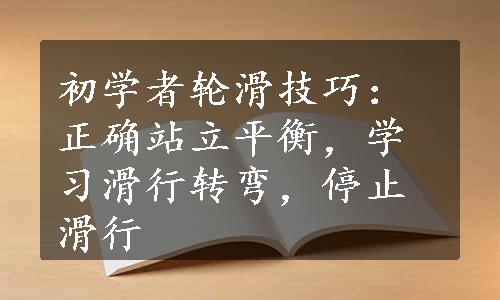 初学者轮滑技巧：正确站立平衡，学习滑行转弯，停止滑行